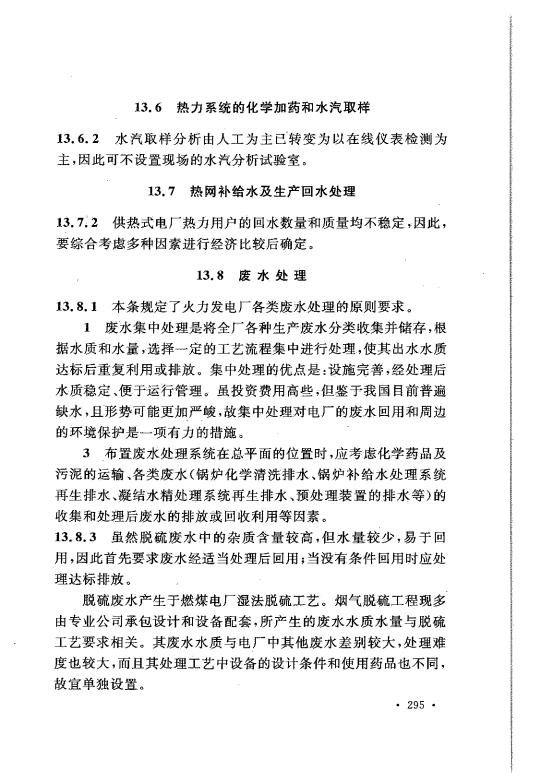 13.6 热力系统的化学加药和水汽取样

13.6.2 水汽取样分析由人工为主已转变为以在线仪表检测为主，因此可不设置现场的水汽分析试验室。

13.7 热网补给水及生产回水处理

13.7.2 供热式电厂热力用户的回水数量和质量均不稳定，因此，要综合考虑多种因素进行经济比较后确定。

13.8 废水处理

13.8.1 本条规定了火力发电厂各类废水处理的原则要求。

1 废水集中处理是将全厂各种生产废水分类收集并储存，根据水质和水量，选择一定的工艺流程集中进行处理，使其出水水质达标后重复利用或排放。集中处理的优点是：设施完善，经处理后水质稳定、便于运行管理。虽投资费用高些，但鉴于我国目前普遍缺水，且形势可能更加严峻，故集中处理对电厂的废水回用和周边的环境保护是一项有力的措施。

3 布置废水处理系统在总平面的位置时，应考虑化学药品及污泥的运输、各类废水（锅炉化学清洗排水、锅炉补给水处理系统再生排水、凝结水精处理系统再生排水、预处理装置的排水等）的收集和处理后废水的排放或回收利用等因素。

13.8.3 虽然脱硫废水中的杂质含量较高，但水量较少，易于回用，因此首先要求废水经适当处理后回用；当没有条件回用时应处理达标排放。

脱硫废水产生于燃煤电厂湿法脱硫工艺。烟气脱硫工程现多由专业公司承包设计和设备配套，所产生的废水水质水量与脱硫工艺要求相关。其废水水质与电厂中其他废水差别较大，处理难度也较大，而且其处理工艺中设备的设计条件和使用药品也不同，故宜单独设置。

· 295 ·